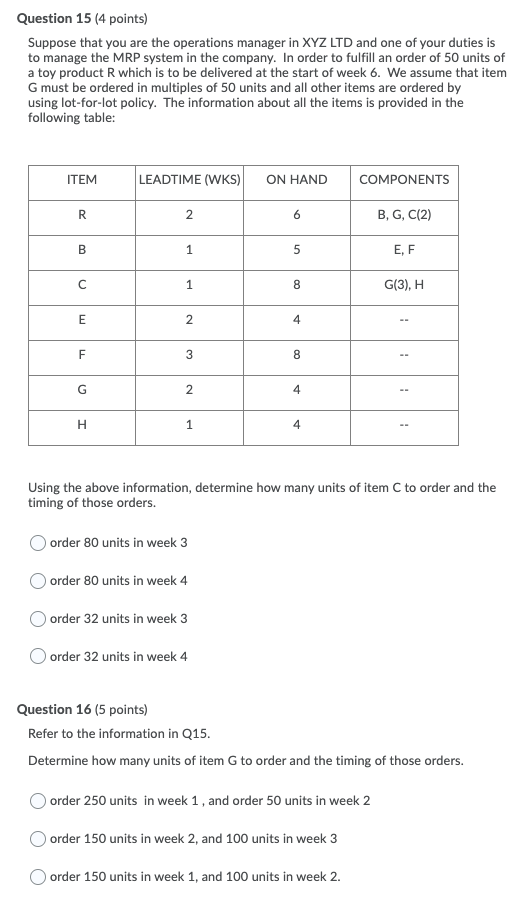 **Question 15** (4 points)

Suppose that you are the operations manager in XYZ LTD and one of your duties is to manage the MRP system in the company. In order to fulfill an order of 50 units of a toy product R which is to be delivered at the start of week 6. We assume that item G must be ordered in multiples of 50 units and all other items are ordered by using lot-for-lot policy. The information about all the items is provided in the following table:

| ITEM | LEADTIME (WKS) | ON HAND | COMPONENTS |
|---|---|---|---|
| R | 2 | 6 | B, G, C(2) |
| B | 1 | 5 | E, F |
| C | 1 | 8 | G(3), H |
| E | 2 | 4 | -- |
| F | 3 | 8 | -- |
| G | 2 | 4 | -- |
| H | 1 | 4 | -- |

Using the above information, determine how many units of item C to order and the timing of those orders.

order 80 units in week 3

order 80 units in week 4

order 32 units in week 3

order 32 units in week 4

**Question 16** (5 points)

Refer to the information in Q15.

Determine how many units of item G to order and the timing of those orders.

order 250 units in week 1 , and order 50 units in week 2

order 150 units in week 2, and 100 units in week 3

order 150 units in week 1, and 100 units in week 2.